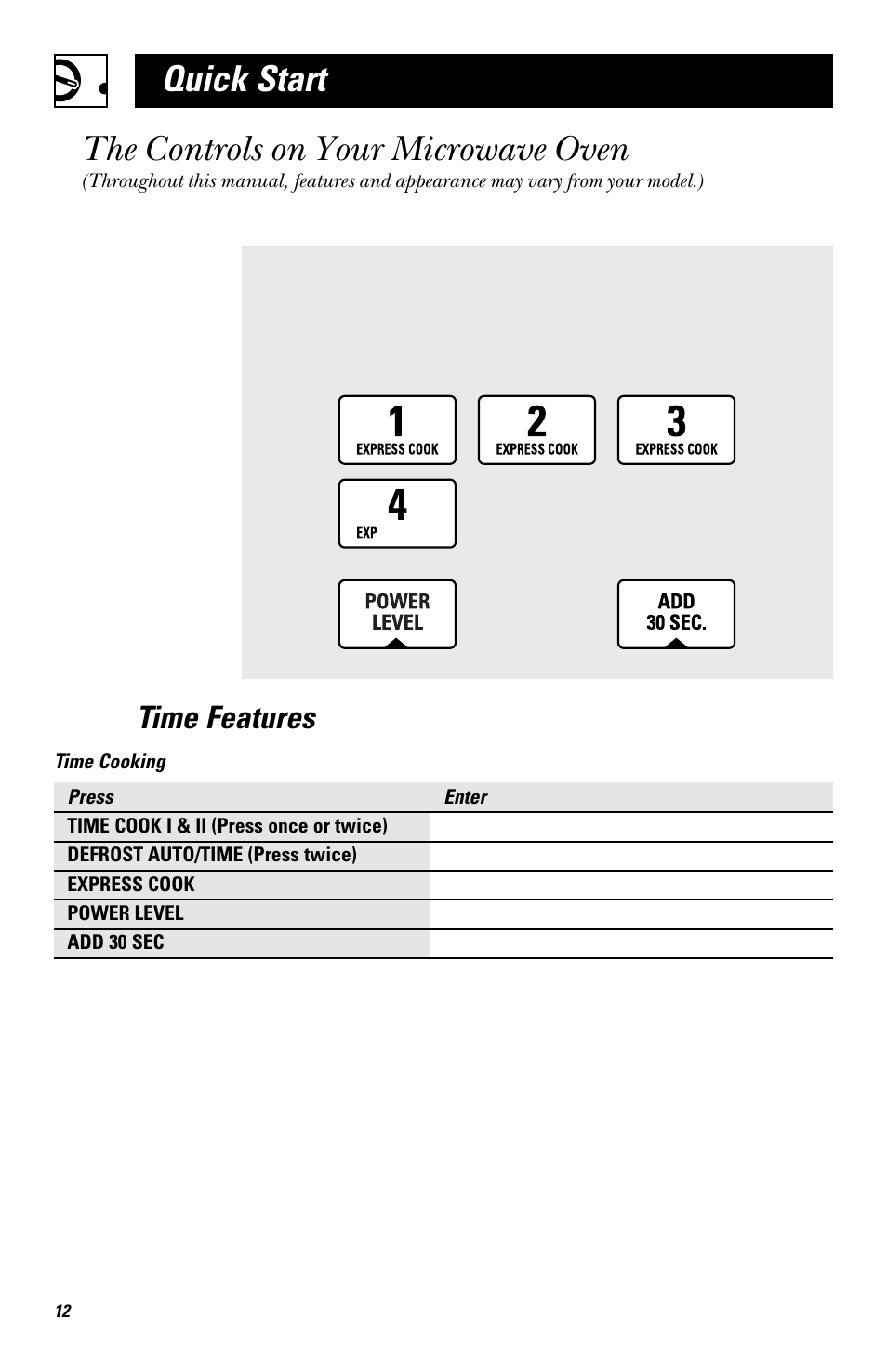 Quick Start

The Controls on Your Microwave Oven

(Throughout this manual, features and appearance may vary from your model.)

1
EXPRESS COOK

2
EXPRESS COOK

3
EXPRESS COOK

4
EXP

POWER LEVEL

ADD 30 SEC.

Time Features

Time Cooking

| Press | Enter |
|---|---|
| TIME COOK I & II (Press once or twice) | |
| DEFROST AUTO/TIME (Press twice) | |
| EXPRESS COOK | |
| POWER LEVEL | |
| ADD 30 SEC | |

12